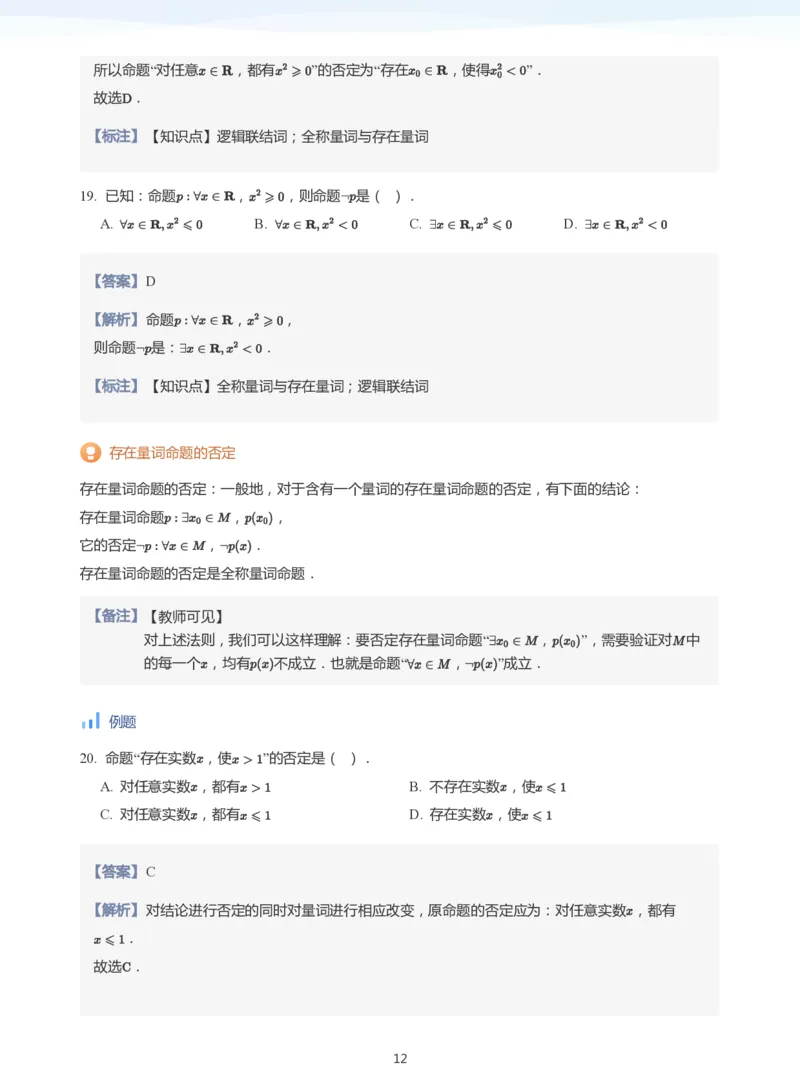 所以命题“对任意$x \in \mathbf{R}$，都有$x^2 \geqslant 0$”的否定为“存在$x_0 \in \mathbf{R}$，使得$x_0^2 < 0$”．
故选D．

【标注】【知识点】逻辑联结词；全称量词与存在量词

19. 已知：命题$p: \forall x \in \mathbf{R}$，$x^2 \geqslant 0$，则命题$\neg p$是（ ）．

A. $\forall x \in \mathbf{R}, x^2 \leqslant 0$
B. $\forall x \in \mathbf{R}, x^2 < 0$
C. $\exists x \in \mathbf{R}, x^2 \leqslant 0$
D. $\exists x \in \mathbf{R}, x^2 < 0$

【答案】D

【解析】命题$p: \forall x \in \mathbf{R}$，$x^2 \geqslant 0$，
则命题$\neg p$是：$\exists x \in \mathbf{R}, x^2 < 0$．

【标注】【知识点】全称量词与存在量词；逻辑联结词

存在量词命题的否定

存在量词命题的否定：一般地，对于含有一个量词的存在量词命题的否定，有下面的结论：
存在量词命题$p: \exists x_0 \in M$，$p(x_0)$，
它的否定$\neg p: \forall x \in M$，$\neg p(x)$．
存在量词命题的否定是全称量词命题．

【备注】【教师可见】
对上述法则，我们可以这样理解：要否定存在量词命题“$\exists x_0 \in M$，$p(x_0)$”，需要验证对$M$中的每一个$x$，均有$p(x)$不成立．也就是命题“$\forall x \in M$，$\neg p(x)$”成立．

例题

20. 命题“存在实数$x$，使$x > 1$”的否定是（ ）．

A. 对任意实数$x$，都有$x > 1$
B. 不存在实数$x$，使$x \leqslant 1$
C. 对任意实数$x$，都有$x \leqslant 1$
D. 存在实数$x$，使$x \leqslant 1$

【答案】C

【解析】对结论进行否定的同时对量词进行相应改变，原命题的否定应为：对任意实数$x$，都有$x \leqslant 1$．
故选C．

12